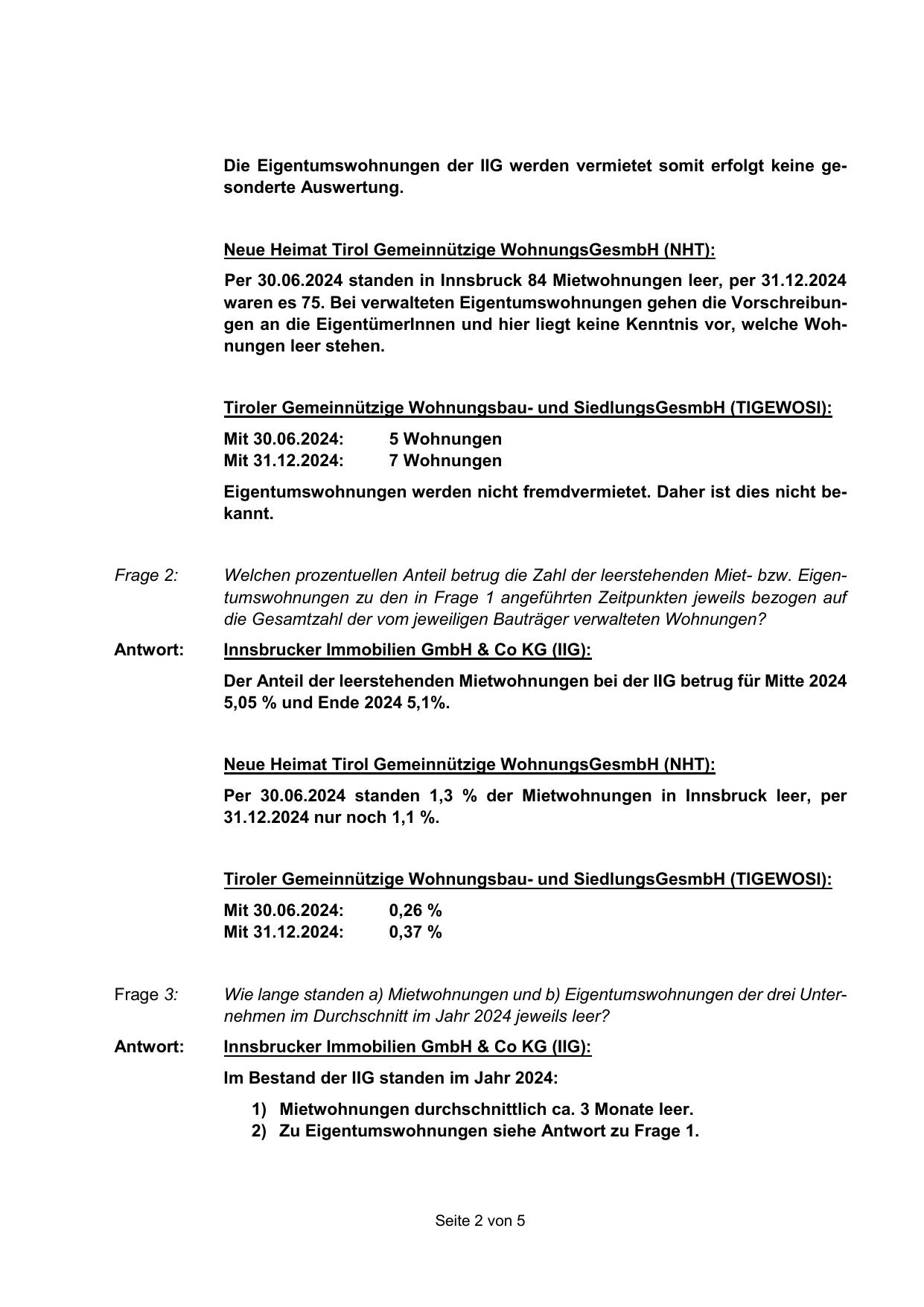 Die Eigentumswohnungen der IIG werden vermietet somit erfolgt keine gesonderte Auswertung.

Neue Heimat Tirol Gemeinnützige WohnungsGesmbH (NHT):

Per 30.06.2024 standen in Innsbruck 84 Mietwohnungen leer, per 31.12.2024 waren es 75. Bei verwalteten Eigentumswohnungen gehen die Vorschreibungen an die EigentümerInnen und hier liegt keine Kenntnis vor, welche Wohnungen leer stehen.

Tiroler Gemeinnützige Wohnungsbau- und SiedlungsGesmbH (TIGEWOSI):

Mit 30.06.2024: 5 Wohnungen
Mit 31.12.2024: 7 Wohnungen

Eigentumswohnungen werden nicht fremdvermietet. Daher ist dies nicht bekannt.

Frage 2: Welchen prozentuellen Anteil betrug die Zahl der leerstehenden Miet- bzw. Eigentumswohnungen zu den in Frage 1 angeführten Zeitpunkten jeweils bezogen auf die Gesamtzahl der vom jeweiligen Bauträger verwalteten Wohnungen?

Antwort: Innsbrucker Immobilien GmbH & Co KG (IIG):

Der Anteil der leerstehenden Mietwohnungen bei der IIG betrug für Mitte 2024 5,05 % und Ende 2024 5,1%.

Neue Heimat Tirol Gemeinnützige WohnungsGesmbH (NHT):

Per 30.06.2024 standen 1,3 % der Mietwohnungen in Innsbruck leer, per 31.12.2024 nur noch 1,1 %.

Tiroler Gemeinnützige Wohnungsbau- und SiedlungsGesmbH (TIGEWOSI):

Mit 30.06.2024: 0,26 %
Mit 31.12.2024: 0,37 %

Frage 3: Wie lange standen a) Mietwohnungen und b) Eigentumswohnungen der drei Unternehmen im Durchschnitt im Jahr 2024 jeweils leer?

Antwort: Innsbrucker Immobilien GmbH & Co KG (IIG):

Im Bestand der IIG standen im Jahr 2024:

1) Mietwohnungen durchschnittlich ca. 3 Monate leer.
2) Zu Eigentumswohnungen siehe Antwort zu Frage 1.

Seite 2 von 5